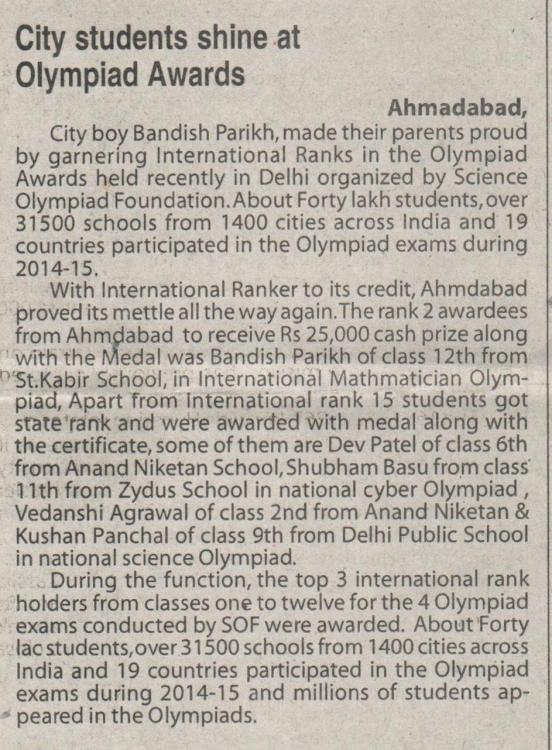 City students shine at Olympiad Awards

Ahmadabad,

City boy Bandish Parikh, made their parents proud by garnering International Ranks in the Olympiad Awards held recently in Delhi organized by Science Olympiad Foundation. About Forty lakh students, over 31500 schools from 1400 cities across India and 19 countries participated in the Olympiad exams during 2014-15.

With International Ranker to its credit, Ahmdabad proved its mettle all the way again. The rank 2 awardees from Ahmdabad to receive Rs 25,000 cash prize along with the Medal was Bandish Parikh of class 12th from St.Kabir School, in International Mathmatician Olympiad, Apart from International rank 15 students got state rank and were awarded with medal along with the certificate, some of them are Dev Patel of class 6th from Anand Niketan School, Shubham Basu from class 11th from Zydus School in national cyber Olympiad , Vedanshi Agrawal of class 2nd from Anand Niketan & Kushan Panchal of class 9th from Delhi Public School in national science Olympiad.

During the function, the top 3 international rank holders from classes one to twelve for the 4 Olympiad exams conducted by SOF were awarded. About Forty lac students, over 31500 schools from 1400 cities across India and 19 countries participated in the Olympiad exams during 2014-15 and millions of students appeared in the Olympiads.